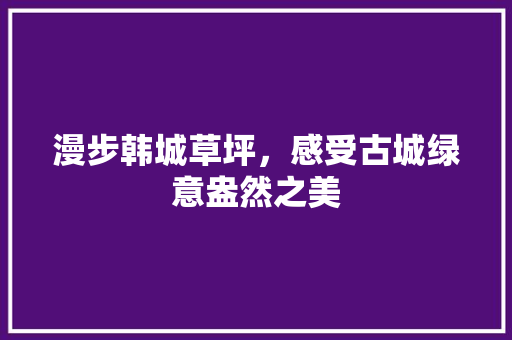 漫步韩城草坪，感受古城绿意盎然之美